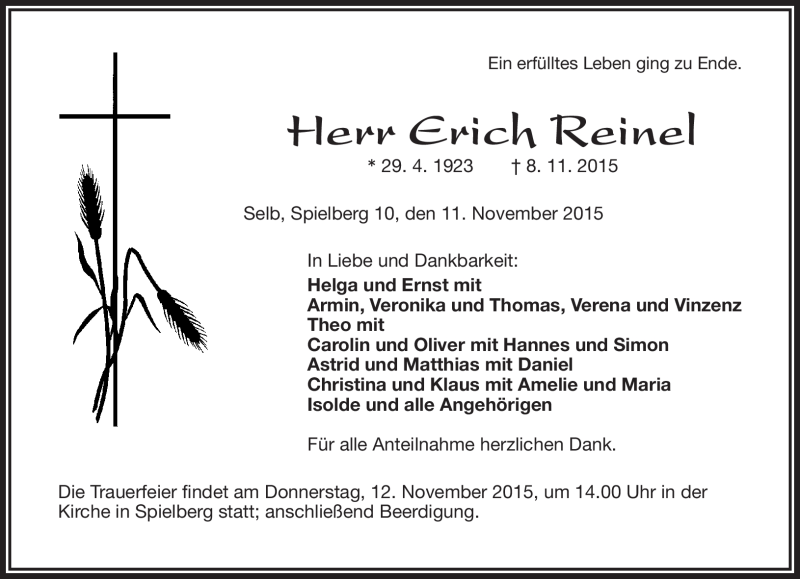 Ein erfülltes Leben ging zu Ende.

Herr Erich Reinel

* 29. 4. 1923 † 8. 11. 2015

Selb, Spielberg 10, den 11. November 2015

In Liebe und Dankbarkeit:
Helga und Ernst mit
Armin, Veronika und Thomas, Verena und Vinzenz
Theo mit
Carolin und Oliver mit Hannes und Simon
Astrid und Matthias mit Daniel
Christina und Klaus mit Amelie und Maria
Isolde und alle Angehörigen

Für alle Anteilnahme herzlichen Dank.

Die Trauerfeier findet am Donnerstag, 12. November 2015, um 14.00 Uhr in der Kirche in Spielberg statt; anschließend Beerdigung.